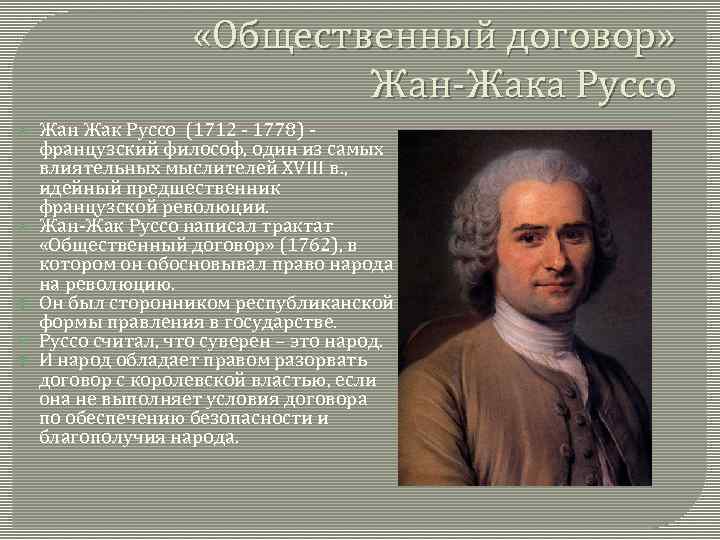 «Общественный договор» Жан-Жака Руссо

Жан Жак Руссо (1712 - 1778) - французский философ, один из самых влиятельных мыслителей XVIII в., идейный предшественник французской революции.

Жан-Жак Руссо написал трактат «Общественный договор» (1762), в котором он обосновывал право народа на революцию.

Он был сторонником республиканской формы правления в государстве.

Руссо считал, что суверен – это народ.

И народ обладает правом разорвать договор с королевской властью, если она не выполняет условия договора по обеспечению безопасности и благополучия народа.